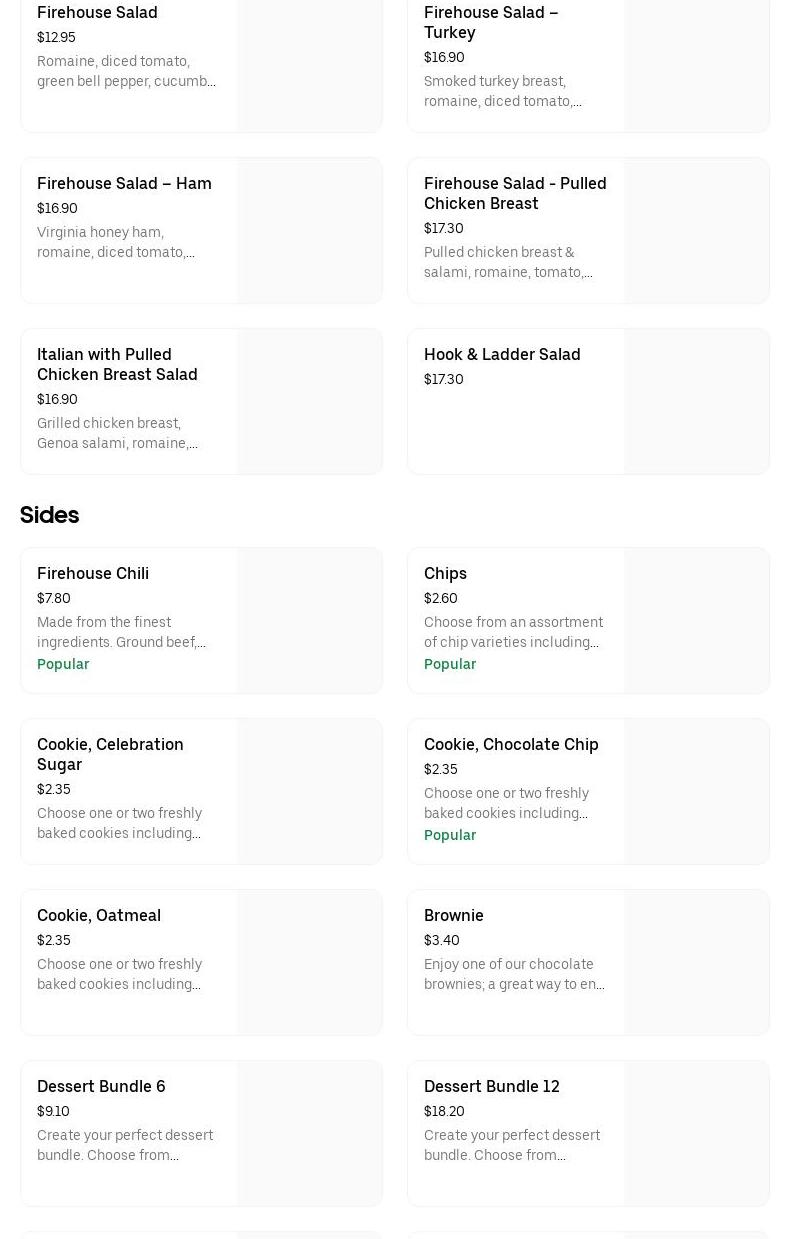 Firehouse Salad
$12.95
Romaine, diced tomato, green bell pepper, cucumb...

Firehouse Salad – Turkey
$16.90
Smoked turkey breast, romaine, diced tomato,...

Firehouse Salad – Ham
$16.90
Virginia honey ham, romaine, diced tomato,...

Firehouse Salad - Pulled Chicken Breast
$17.30
Pulled chicken breast & salami, romaine, tomato,...

Italian with Pulled Chicken Breast Salad
$16.90
Grilled chicken breast, Genoa salami, romaine,...

Hook & Ladder Salad
$17.30

Sides

Firehouse Chili
$7.80
Made from the finest ingredients. Ground beef,...
Popular

Chips
$2.60
Choose from an assortment of chip varieties including...
Popular

Cookie, Celebration Sugar
$2.35
Choose one or two freshly baked cookies including...

Cookie, Chocolate Chip
$2.35
Choose one or two freshly baked cookies including...
Popular

Cookie, Oatmeal
$2.35
Choose one or two freshly baked cookies including...

Brownie
$3.40
Enjoy one of our chocolate brownies; a great way to en...

Dessert Bundle 6
$9.10
Create your perfect dessert bundle. Choose from...

Dessert Bundle 12
$18.20
Create your perfect dessert bundle. Choose from...